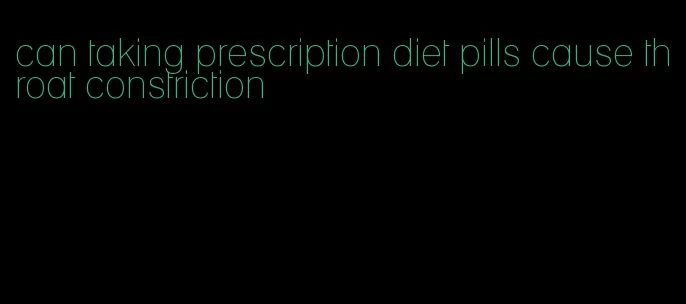 can taking prescription diet pills cause throat constriction